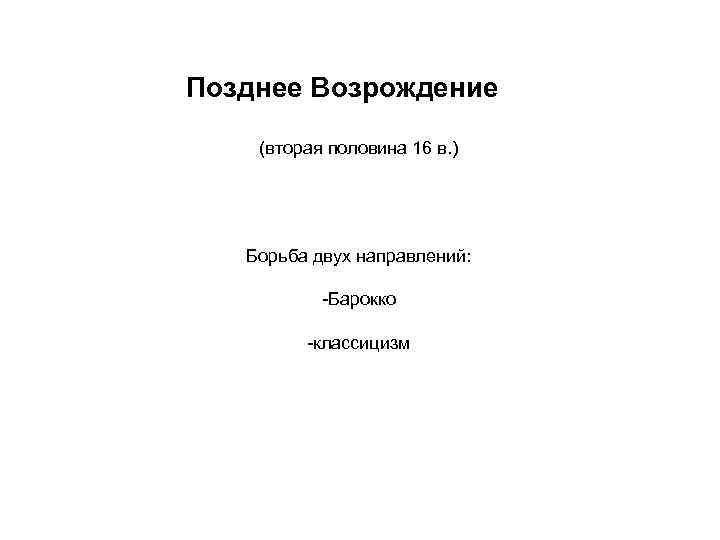 Позднее Возрождение

(вторая половина 16 в.)

Борьба двух направлений:

-Барокко

-классицизм